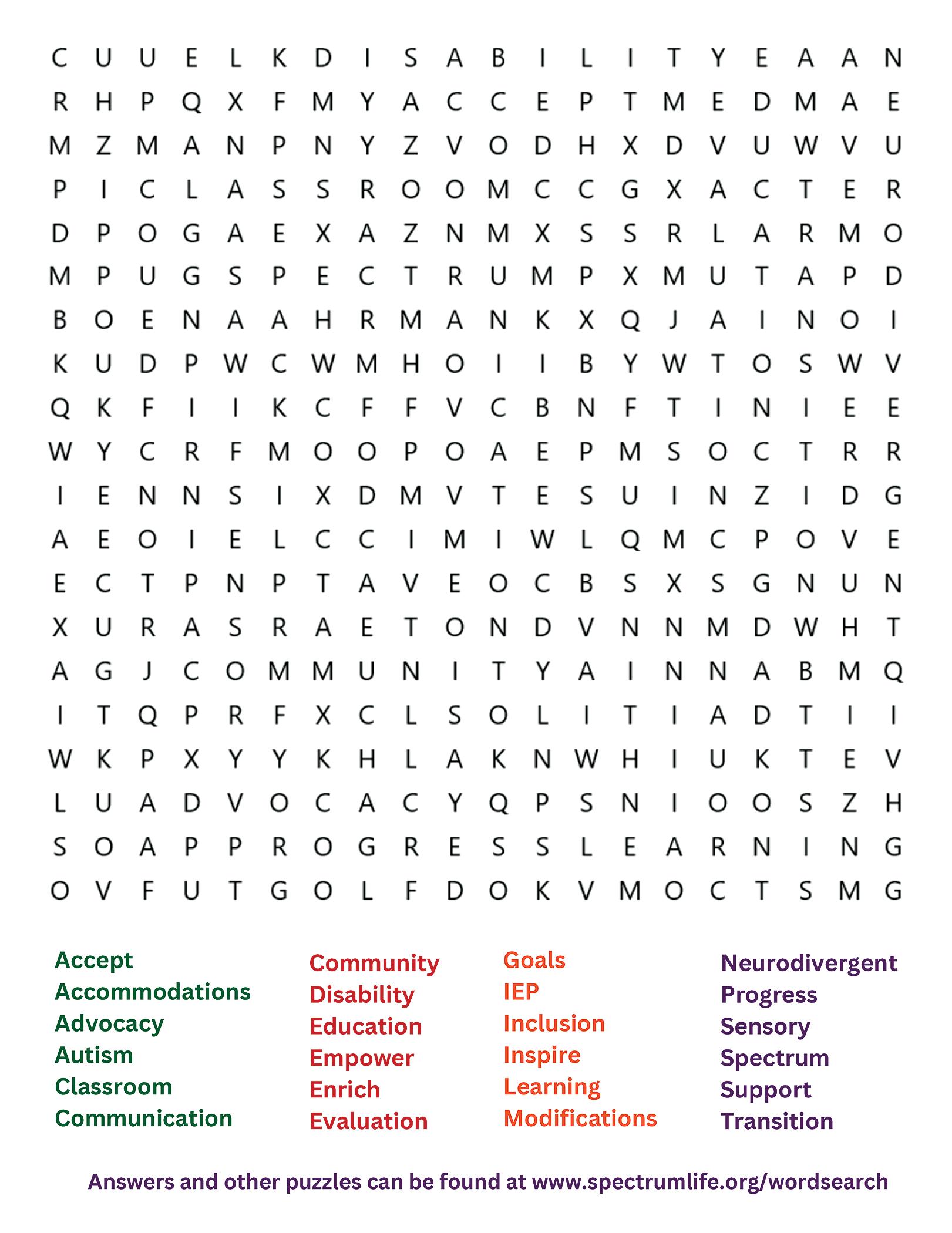 C U U E L K D I S A B I L I T Y E A A N
R H P Q X F M Y A C C E P T M E D M A E
M Z M A N P N Y Z V O D H X D V U W V U
P I C L A S S R O O M C C G X A C T E R
D P O G A E X A Z N M X S S R L A R M O
M P U G S P E C T R U M P X M U T A P D
B O E N A A H R M A N K X Q J A I N O I
K U D P W C W M H O I I B Y W T O S W V
Q K F I I K C F F V C B N F T I N I E E
W Y C R F M O O P O A E P M S O C T R R
I E N N S I X D M V T E S U I N Z I D G
A E O I E L C C I M I W L Q M C P O V E
E C T P N P T A V E O C B S X S G N U N
X U R A S R A E T O N D V N N M D W H T
A G J C O M M U N I T Y A I N N A B M Q
I T Q P R F X C L S O L I T I A D T I I
W K P X Y Y K H L A K N W H I U K T E V
L U A D V O C A C Y Q P S N I O O S Z H
S O A P P R O G R E S S L E A R N I N G
O V F U T G O L F D O K V M O C T S M G

Accept
Accommodations
Advocacy
Autism
Classroom
Communication

Community
Disability
Education
Empower
Enrich
Evaluation

Goals
IEP
Inclusion
Inspire
Learning
Modifications

Neurodivergent
Progress
Sensory
Spectrum
Support
Transition

Answers and other puzzles can be found at www.spectrumlife.org/wordsearch